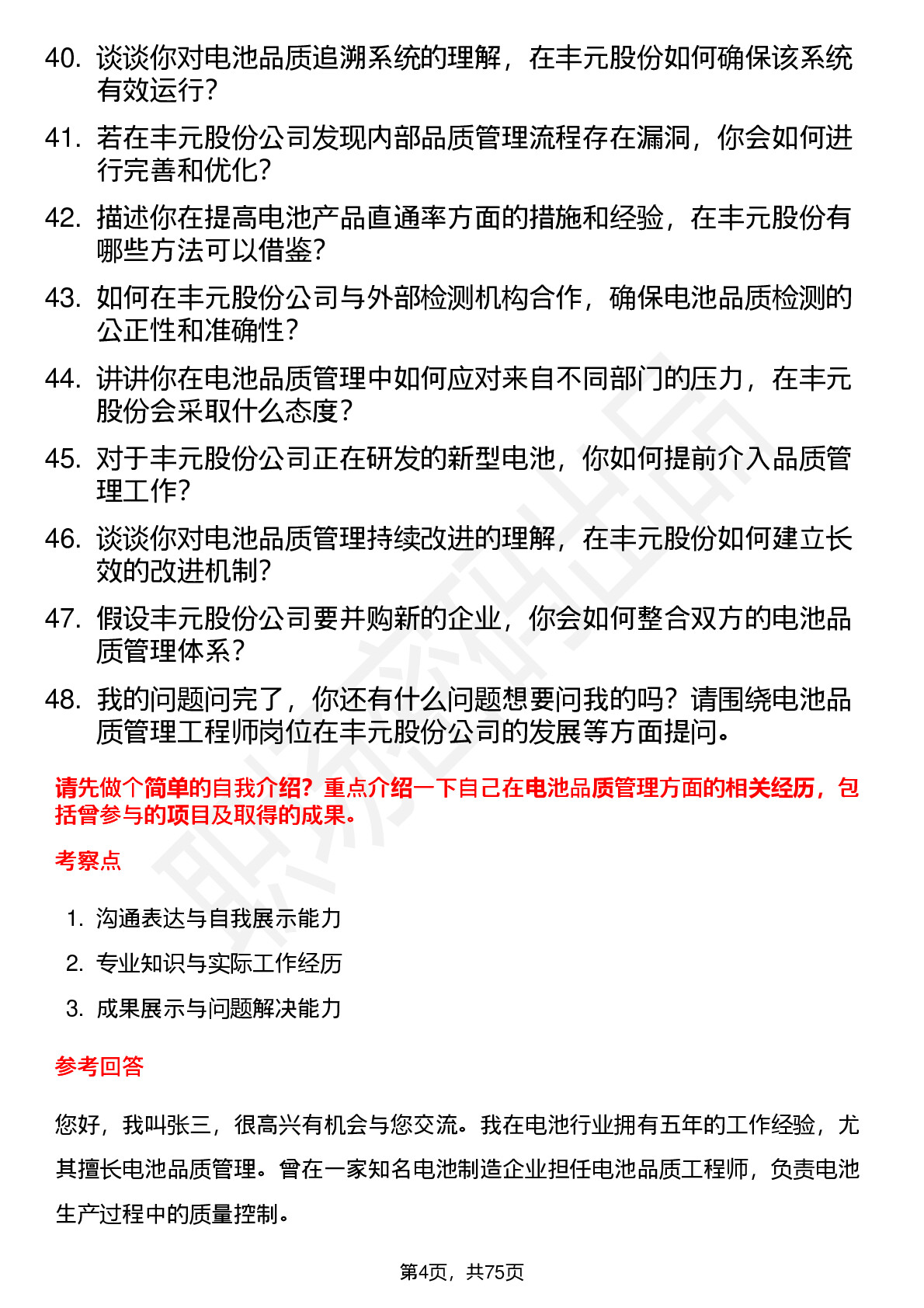 40. 谈谈你对电池品质追溯系统的理解，在丰元股份如何确保该系统有效运行？

41. 若在丰元股份公司发现内部品质管理流程存在漏洞，你会如何进行完善和优化？

42. 描述你在提高电池产品直通率方面的措施和经验，在丰元股份有哪些方法可以借鉴？

43. 如何在丰元股份公司与外部检测机构合作，确保电池品质检测的公正性和准确性？

44. 讲讲你在电池品质管理中如何应对来自不同部门的压力，在丰元股份会采取什么态度？

45. 对于丰元股份公司正在研发的新型电池，你如何提前介入品质管理工作？

46. 谈谈你对电池品质管理持续改进的理解，在丰元股份如何建立长效的改进机制？

47. 假设丰元股份公司要并购新的企业，你会如何整合双方的电池品质管理体系？

48. 我的问题问完了，你还有什么问题想要问我的吗？请围绕电池品质管理工程师岗位在丰元股份公司的发展等方面提问。

请先做个简单的自我介绍？重点介绍一下自己在电池品质管理方面的相关经历，包括曾参与的项目及取得的成果。

考察点

1. 沟通表达与自我展示能力
2. 专业知识与实际工作经历
3. 成果展示与问题解决能力

参考回答

您好，我叫张三，很高兴有机会与您交流。我在电池行业拥有五年的工作经验，尤其擅长电池品质管理。曾在一家知名电池制造企业担任电池品质工程师，负责电池生产过程中的质量控制。

第4页，共75页